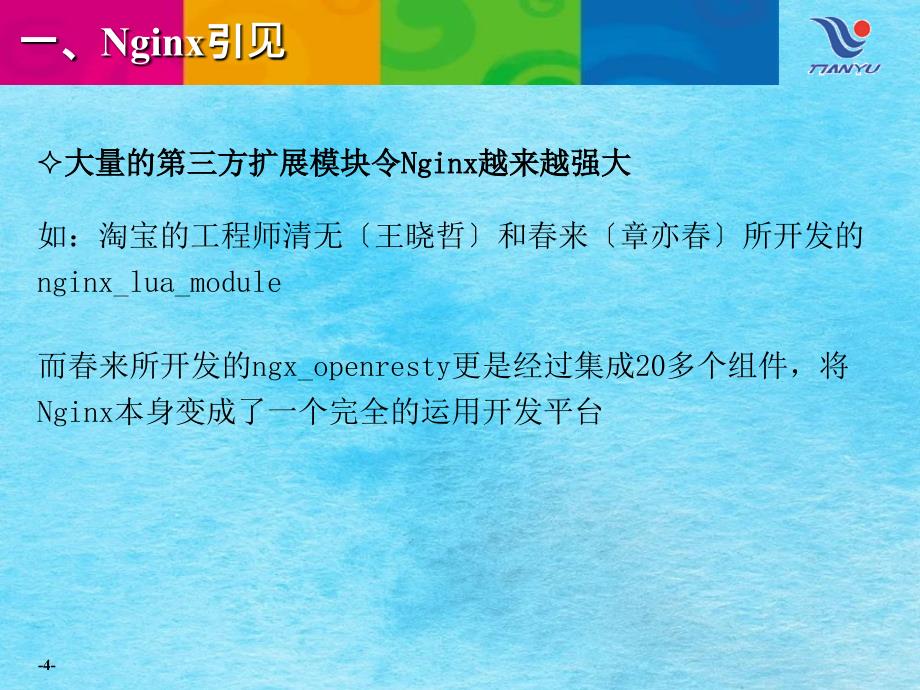 一、Nginx引见

TIANYU

✧大量的第三方扩展模块令Nginx越来越强大

如：淘宝的工程师清无〔王晓哲〕和春来〔章亦春〕所开发的nginx_lua_module

而春来所开发的ngx_openresty更是经过集成20多个组件，将Nginx本身变成了一个完全的运用开发平台

-4-